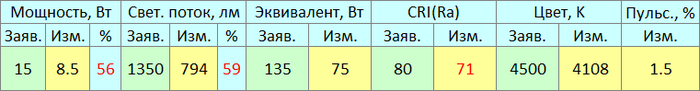 | Мощность, Вт | | | Свет. поток, лм | | | Эквивалент, Вт | | CRI(Ra) | | Цвет, К | | Пульс., % |
|---|---|---|---|---|---|---|---|---|---|---|---|---|
| Заяв. | Изм. | % | Заяв. | Изм. | % | Заяв. | Изм. | Заяв. | Изм. | Заяв. | Изм. | Изм. |
| 15 | 8.5 | 56 | 1350 | 794 | 59 | 135 | 75 | 80 | 71 | 4500 | 4108 | 1.5 |